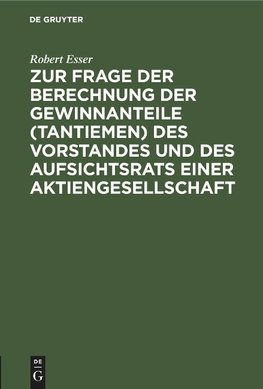 DE GRUYTER

Robert Esser

ZUR FRAGE DER BERECHNUNG DER GEWINNANTEILE (TANTIEMEN) DES VORSTANDES UND DES AUFSICHTSRATS EINER AKTIENGESELLSCHAFT

DE G